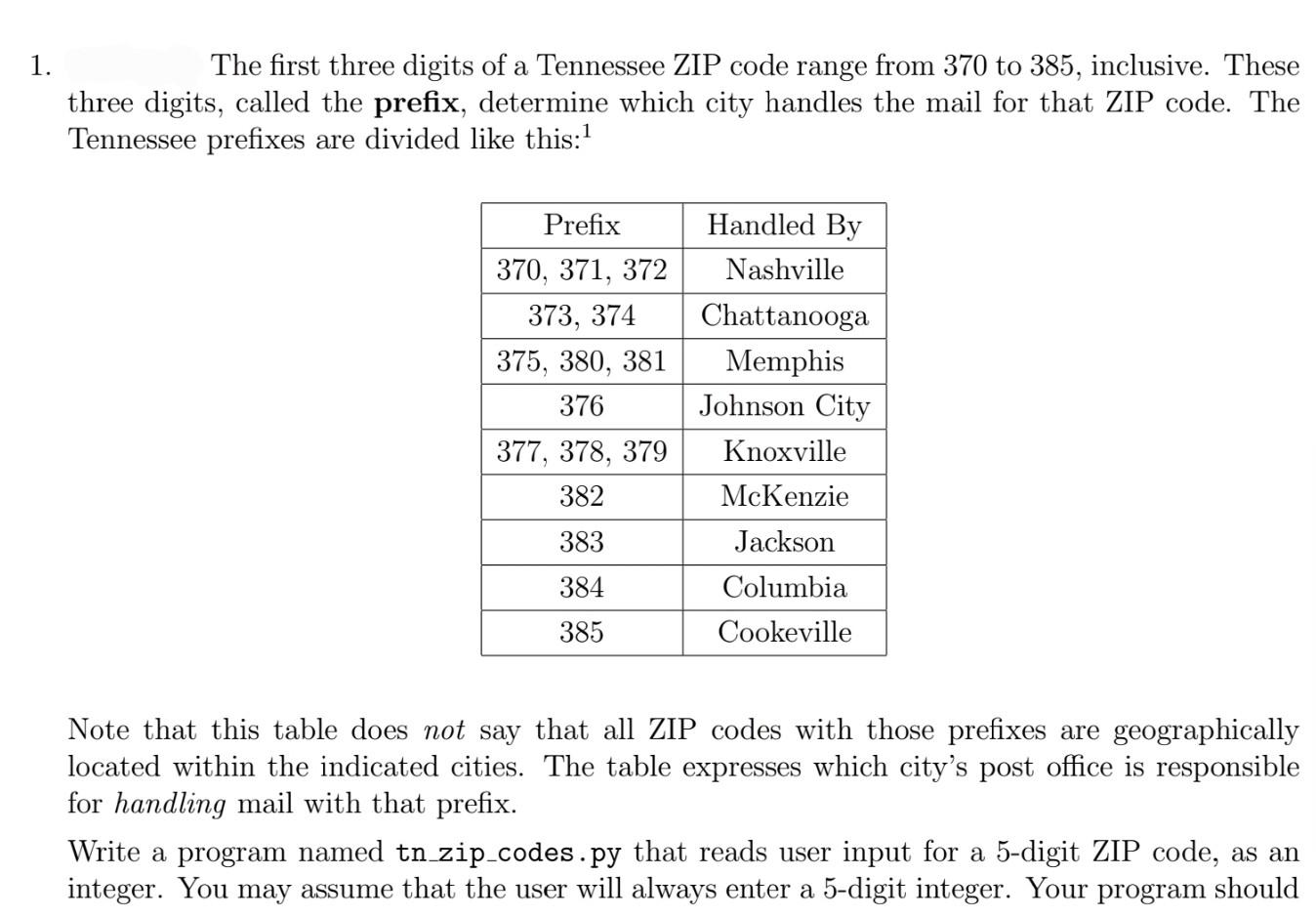 1. The first three digits of a Tennessee ZIP code range from 370 to 385, inclusive. These three digits, called the **prefix**, determine which city handles the mail for that ZIP code. The Tennessee prefixes are divided like this:$^1$

| Prefix | Handled By |
|---|---|
| 370, 371, 372 | Nashville |
| 373, 374 | Chattanooga |
| 375, 380, 381 | Memphis |
| 376 | Johnson City |
| 377, 378, 379 | Knoxville |
| 382 | McKenzie |
| 383 | Jackson |
| 384 | Columbia |
| 385 | Cookeville |

Note that this table does *not* say that all ZIP codes with those prefixes are geographically located within the indicated cities. The table expresses which city's post office is responsible for *handling* mail with that prefix.

Write a program named tn_zip_codes.py that reads user input for a 5-digit ZIP code, as an integer. You may assume that the user will always enter a 5-digit integer. Your program should